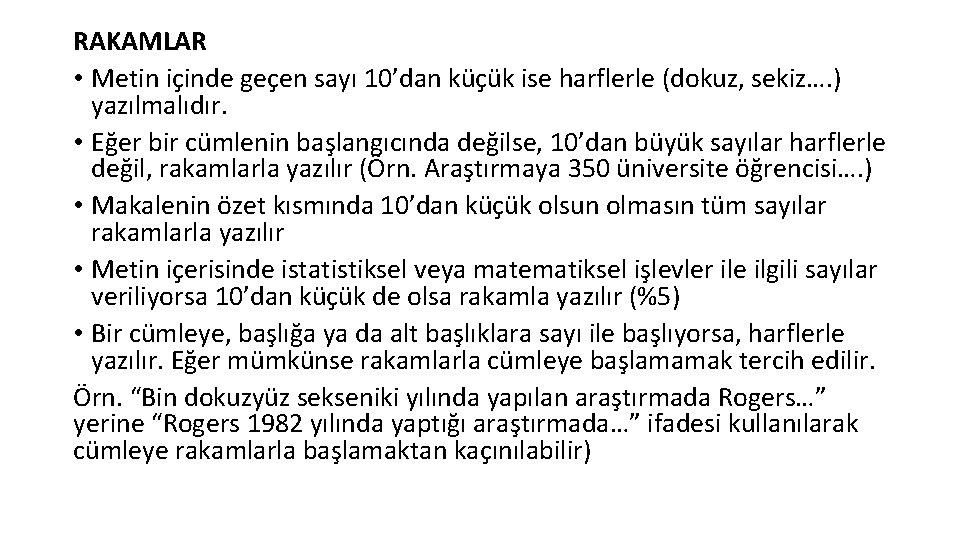 RAKAMLAR

• Metin içinde geçen sayı 10’dan küçük ise harflerle (dokuz, sekiz….) yazılmalıdır.

• Eğer bir cümlenin başlangıcında değilse, 10’dan büyük sayılar harflerle değil, rakamlarla yazılır (Örn. Araştırmaya 350 üniversite öğrencisi….)

• Makalenin özet kısmında 10’dan küçük olsun olmasın tüm sayılar rakamlarla yazılır

• Metin içerisinde istatistiksel veya matematiksel işlevler ile ilgili sayılar veriliyorsa 10’dan küçük de olsa rakamla yazılır (%5)

• Bir cümleye, başlığa ya da alt başlıklara sayı ile başlıyorsa, harflerle yazılır. Eğer mümkünse rakamlarla cümleye başlamamak tercih edilir.

Örn. “Bin dokuzyüz sekseniki yılında yapılan araştırmada Rogers…” yerine “Rogers 1982 yılında yaptığı araştırmada…” ifadesi kullanılarak cümleye rakamlarla başlamaktan kaçınılabilir)